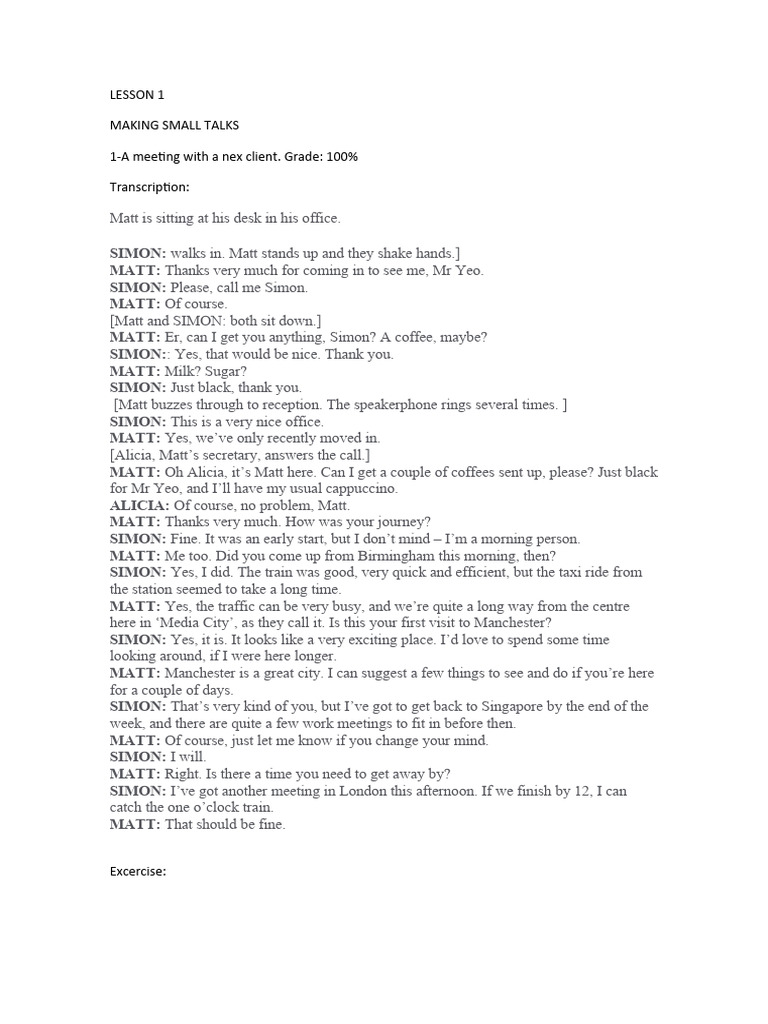 LESSON 1

MAKING SMALL TALKS

1-A meeting with a nex client. Grade: 100%

Transcription:

Matt is sitting at his desk in his office.

SIMON: walks in. Matt stands up and they shake hands.]
MATT: Thanks very much for coming in to see me, Mr Yeo.
SIMON: Please, call me Simon.
MATT: Of course.
[Matt and SIMON: both sit down.]
MATT: Er, can I get you anything, Simon? A coffee, maybe?
SIMON:: Yes, that would be nice. Thank you.
MATT: Milk? Sugar?
SIMON: Just black, thank you.
[Matt buzzes through to reception. The speakerphone rings several times. ]
SIMON: This is a very nice office.
MATT: Yes, we've only recently moved in.
[Alicia, Matt's secretary, answers the call.]
MATT: Oh Alicia, it's Matt here. Can I get a couple of coffees sent up, please? Just black for Mr Yeo, and I'll have my usual cappuccino.
ALICIA: Of course, no problem, Matt.
MATT: Thanks very much. How was your journey?
SIMON: Fine. It was an early start, but I don't mind – I'm a morning person.
MATT: Me too. Did you come up from Birmingham this morning, then?
SIMON: Yes, I did. The train was good, very quick and efficient, but the taxi ride from the station seemed to take a long time.
MATT: Yes, the traffic can be very busy, and we're quite a long way from the centre here in 'Media City', as they call it. Is this your first visit to Manchester?
SIMON: Yes, it is. It looks like a very exciting place. I'd love to spend some time looking around, if I were here longer.
MATT: Manchester is a great city. I can suggest a few things to see and do if you're here for a couple of days.
SIMON: That's very kind of you, but I've got to get back to Singapore by the end of the week, and there are quite a few work meetings to fit in before then.
MATT: Of course, just let me know if you change your mind.
SIMON: I will.
MATT: Right. Is there a time you need to get away by?
SIMON: I've got another meeting in London this afternoon. If we finish by 12, I can catch the one o'clock train.
MATT: That should be fine.

Excercise: